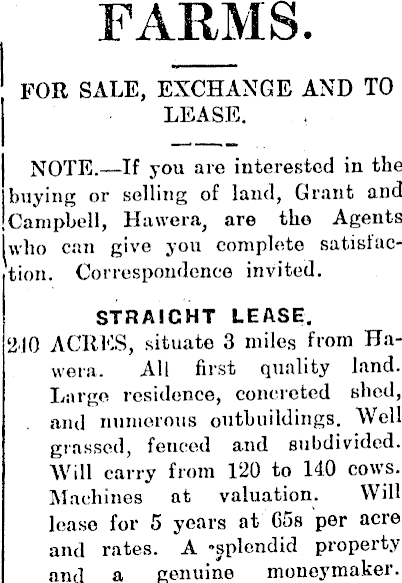 FARMS.

FOR SALE, EXCHANGE AND TO LEASE.

NOTE.—If you are interested in the buying or selling of land, Grant and Campbell, Hawera, are the Agents who can give you complete satisfaction. Correspondence invited.

STRAIGHT LEASE.

240 ACRES, situate 3 miles from Hawera. All first quality land. Large residence, concreted shed, and numerous outbuildings. Well grassed, fenced and subdivided. Will carry from 120 to 140 cows. Machines at valuation. Will lease for 5 years at 65s per acre and rates. A splendid property and a genuine moneymaker.